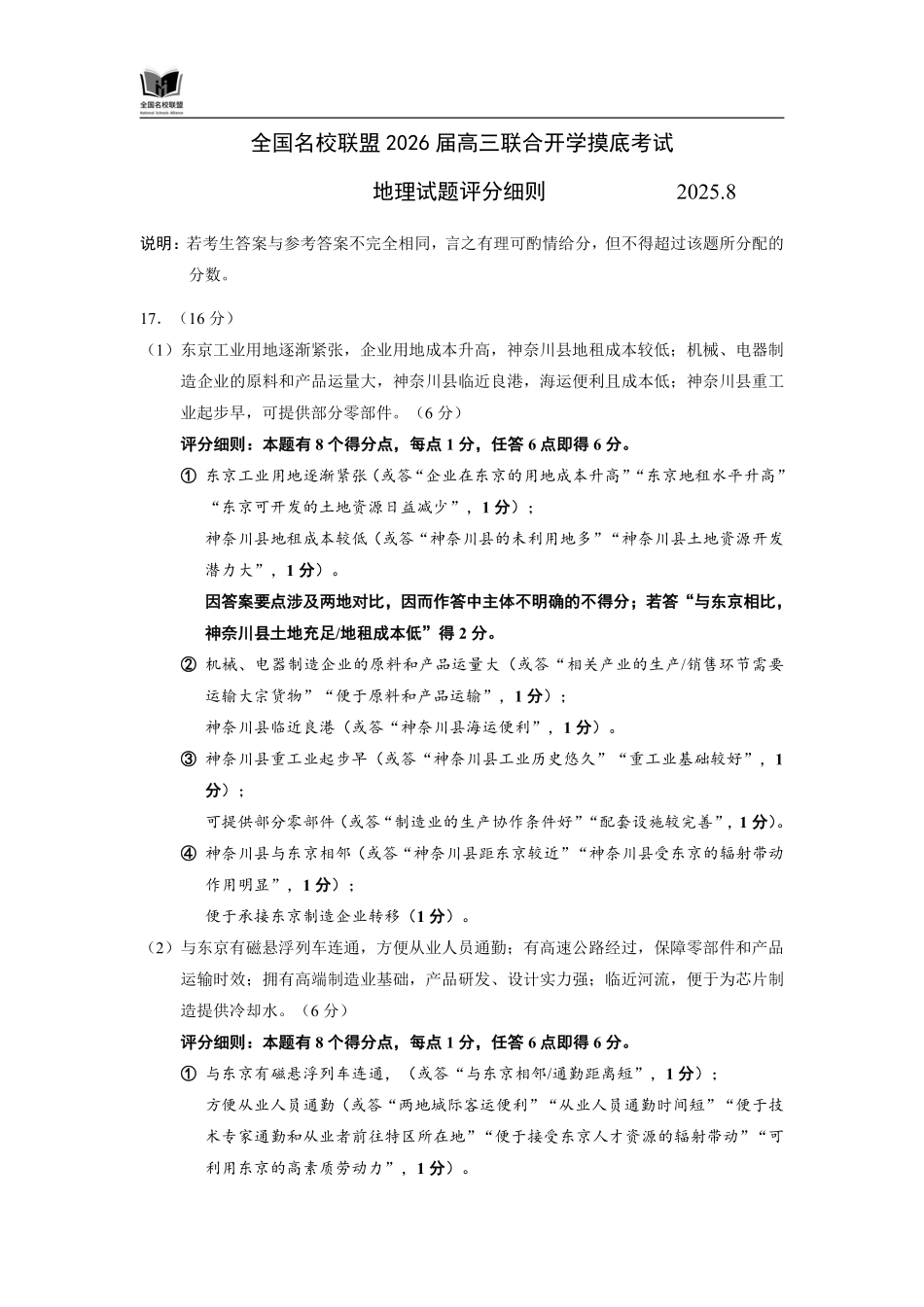 全国名校联盟
National Schools Alliance

全国名校联盟 2026 届高三联合开学摸底考试

地理试题评分细则 2025.8

说明：若考生答案与参考答案不完全相同，言之有理可酌情给分，但不得超过该题所分配的分数。

17. （16 分）

（1）东京工业用地逐渐紧张，企业用地成本升高，神奈川县地租成本较低；机械、电器制造企业的原料和产品运量大，神奈川县临近良港，海运便利且成本低；神奈川县重工业起步早，可提供部分零部件。（6 分）

评分细则：本题有 8 个得分点，每点 1 分，任答 6 点即得 6 分。

① 东京工业用地逐渐紧张（或答“企业在东京的用地成本升高”“东京地租水平升高”“东京可开发的土地资源日益减少”，1 分）；
神奈川县地租成本较低（或答“神奈川县的未利用地多”“神奈川县土地资源开发潜力大”，1 分）。
因答案要点涉及两地对比，因而作答中主体不明确的不得分；若答“与东京相比，神奈川县土地充足/地租成本低”得 2 分。

② 机械、电器制造企业的原料和产品运量大（或答“相关产业的生产/销售环节需要运输大宗货物”“便于原料和产品运输”，1 分）；
神奈川县临近良港（或答“神奈川县海运便利”，1 分）。

③ 神奈川县重工业起步早（或答“神奈川县工业历史悠久”“重工业基础较好”，1 分）；
可提供部分零部件（或答“制造业的生产协作条件好”“配套设施较完善”，1 分）。

④ 神奈川县与东京相邻（或答“神奈川县距东京较近”“神奈川县受东京的辐射带动作用明显”，1 分）；
便于承接东京制造企业转移（1 分）。

（2）与东京有磁悬浮列车连通，方便从业人员通勤；有高速公路经过，保障零部件和产品运输时效；拥有高端制造业基础，产品研发、设计实力强；临近河流，便于为芯片制造提供冷却水。（6 分）

评分细则：本题有 8 个得分点，每点 1 分，任答 6 点即得 6 分。

① 与东京有磁悬浮列车连通，（或答“与东京相邻/通勤距离短”，1 分）；
方便从业人员通勤（或答“两地城际客运便利”“从业人员通勤时间短”“便于技术专家通勤和从业者前往特区所在地”“便于接受东京人才资源的辐射带动”“可利用东京的高素质劳动力”，1 分）。